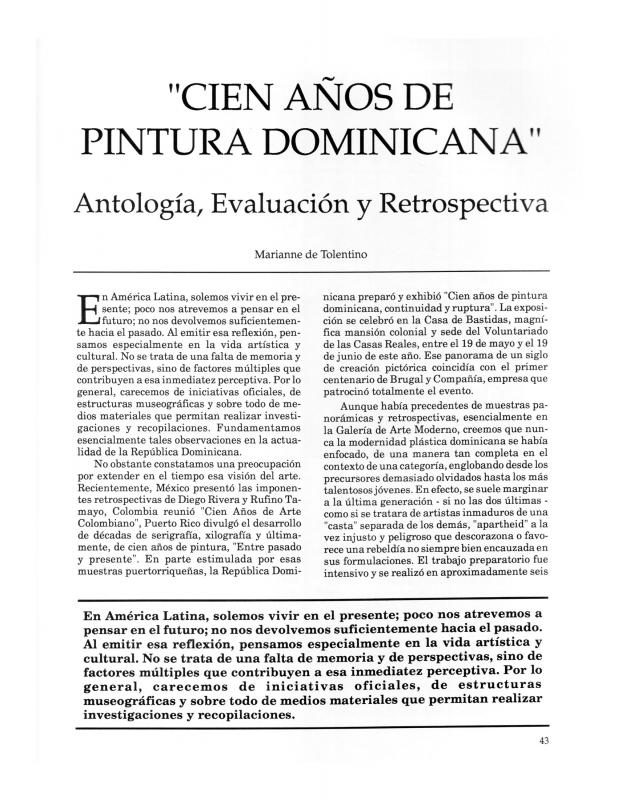 "CIEN AÑOS DE PINTURA DOMINICANA"

Antología, Evaluación y Retrospectiva

Marianne de Tolentino

En América Latina, solemos vivir en el presente; poco nos atrevemos a pensar en el futuro; no nos devolvemos suficientemente hacia el pasado. Al emitir esa reflexión, pensamos especialmente en la vida artística y cultural. No se trata de una falta de memoria y de perspectivas, sino de factores múltiples que contribuyen a esa inmediatez perceptiva. Por lo general, carecemos de iniciativas oficiales, de estructuras museográficas y sobre todo de medios materiales que permitan realizar investigaciones y recopilaciones. Fundamentamos esencialmente tales observaciones en la actualidad de la República Dominicana.

No obstante constatamos una preocupación por extender en el tiempo esa visión del arte. Recientemente, México presentó las imponentes retrospectivas de Diego Rivera y Rufino Tamayo, Colombia reunió "Cien Años de Arte Colombiano", Puerto Rico divulgó el desarrollo de décadas de serigrafía, xilografía y últimamente, de cien años de pintura, "Entre pasado y presente". En parte estimulada por esas muestras puertorriqueñas, la República Dominicana preparó y exhibió "Cien años de pintura dominicana, continuidad y ruptura". La exposición se celebró en la Casa de Bastidas, magnífica mansión colonial y sede del Voluntariado de las Casas Reales, entre el 19 de mayo y el 19 de junio de este año. Ese panorama de un siglo de creación pictórica coincidía con el primer centenario de Brugal y Compañía, empresa que patrocinó totalmente el evento.

Aunque había precedentes de muestras panorámicas y retrospectivas, esencialmente en la Galería de Arte Moderno, creemos que nunca la modernidad plástica dominicana se había enfocado, de una manera tan completa en el contexto de una categoría, englobando desde los precursores demasiado olvidados hasta los más talentosos jóvenes. En efecto, se suele marginar a la última generación - si no las dos últimas - como si se tratara de artistas inmaduros de una "casta" separada de los demás, "apartheid" a la vez injusto y peligroso que descorazona o favorece una rebeldía no siempre bien encauzada en sus formulaciones. El trabajo preparatorio fue intensivo y se realizó en aproximadamente seis

En América Latina, solemos vivir en el presente; poco nos atrevemos a pensar en el futuro; no nos devolvemos suficientemente hacia el pasado. Al emitir esa reflexión, pensamos especialmente en la vida artística y cultural. No se trata de una falta de memoria y de perspectivas, sino de factores múltiples que contribuyen a esa inmediatez perceptiva. Por lo general, carecemos de iniciativas oficiales, de estructuras museográficas y sobre todo de medios materiales que permitan realizar investigaciones y recopilaciones.

43